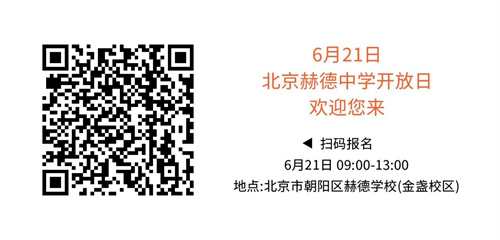 6月21日
北京赫德中学开放日
欢迎您来

◀ 扫码报名
6月21日 09:00-13:00
地点:北京市朝阳区赫德学校(金盏校区)